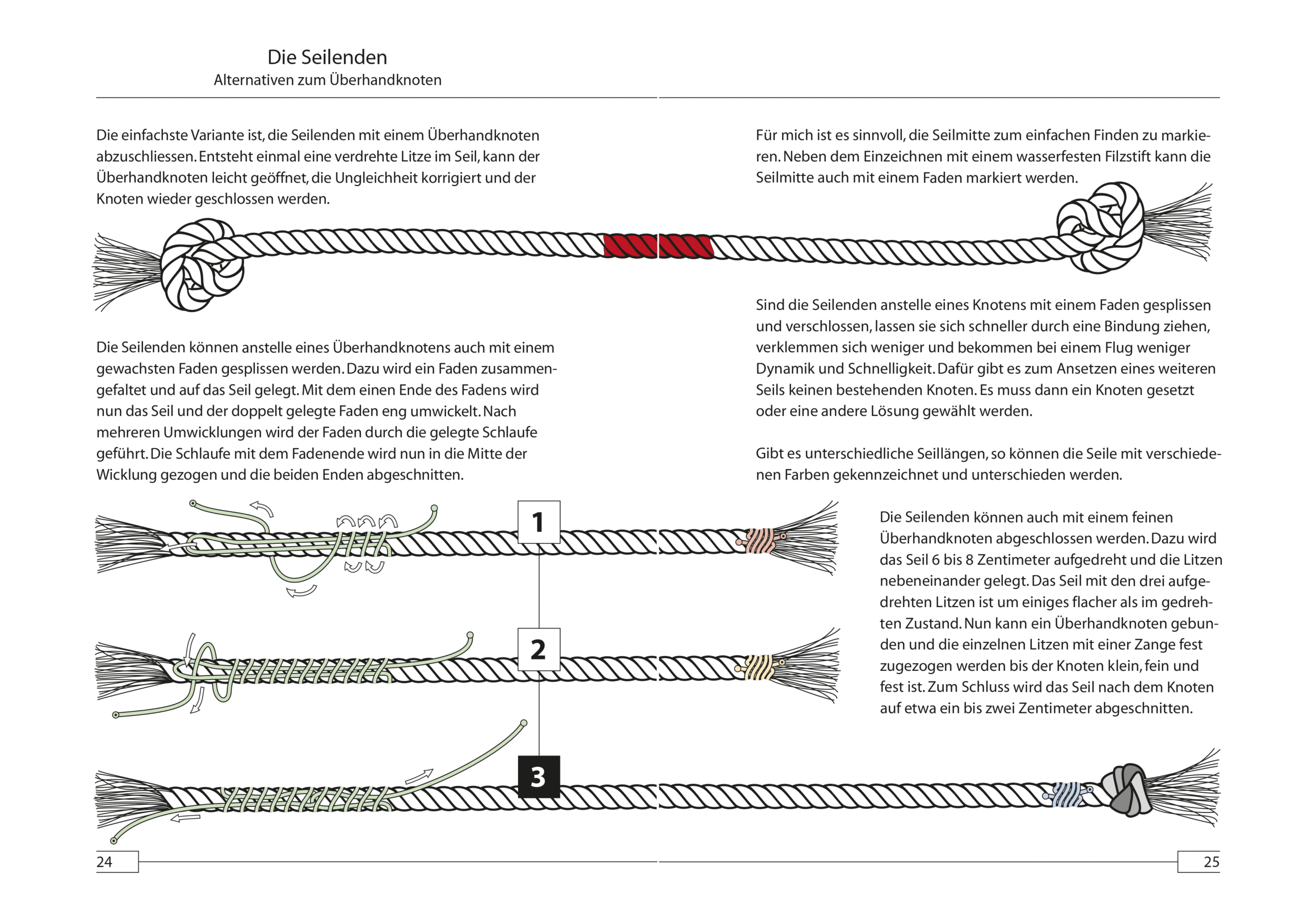 Die Seilenden
Alternativen zum Überhandknoten

Die einfachste Variante ist, die Seilenden mit einem Überhandknoten abzuschliessen. Entsteht einmal eine verdrehte Litze im Seil, kann der Überhandknoten leicht geöffnet, die Ungleichheit korrigiert und der Knoten wieder geschlossen werden.

Die Seilenden können anstelle eines Überhandknotens auch mit einem gewachsten Faden gesplissen werden. Dazu wird ein Faden zusammengefaltet und auf das Seil gelegt. Mit dem einen Ende des Fadens wird nun das Seil und der doppelt gelegte Faden eng umwickelt. Nach mehreren Umwicklungen wird der Faden durch die gelegte Schlaufe geführt. Die Schlaufe mit dem Fadenende wird nun in die Mitte der Wicklung gezogen und die beiden Enden abgeschnitten.

1

2

3

24

Für mich ist es sinnvoll, die Seilmitte zum einfachen Finden zu markieren. Neben dem Einzeichnen mit einem wasserfesten Filzstift kann die Seilmitte auch mit einem Faden markiert werden.

Sind die Seilenden anstelle eines Knotens mit einem Faden gesplissen und verschlossen, lassen sie sich schneller durch eine Bindung ziehen, verklemmen sich weniger und bekommen bei einem Flug weniger Dynamik und Schnelligkeit. Dafür gibt es zum Ansetzen eines weiteren Seils keinen bestehenden Knoten. Es muss dann ein Knoten gesetzt oder eine andere Lösung gewählt werden.

Gibt es unterschiedliche Seillängen, so können die Seile mit verschiedenen Farben gekennzeichnet und unterschieden werden.

Die Seilenden können auch mit einem feinen Überhandknoten abgeschlossen werden. Dazu wird das Seil 6 bis 8 Zentimeter aufgedreht und die Litzen nebeneinander gelegt. Das Seil mit den drei aufgedrehten Litzen ist um einiges flacher als im gedrehten Zustand. Nun kann ein Überhandknoten gebunden und die einzelnen Litzen mit einer Zange fest zugezogen werden bis der Knoten klein, fein und fest ist. Zum Schluss wird das Seil nach dem Knoten auf etwa ein bis zwei Zentimeter abgeschnitten.

25